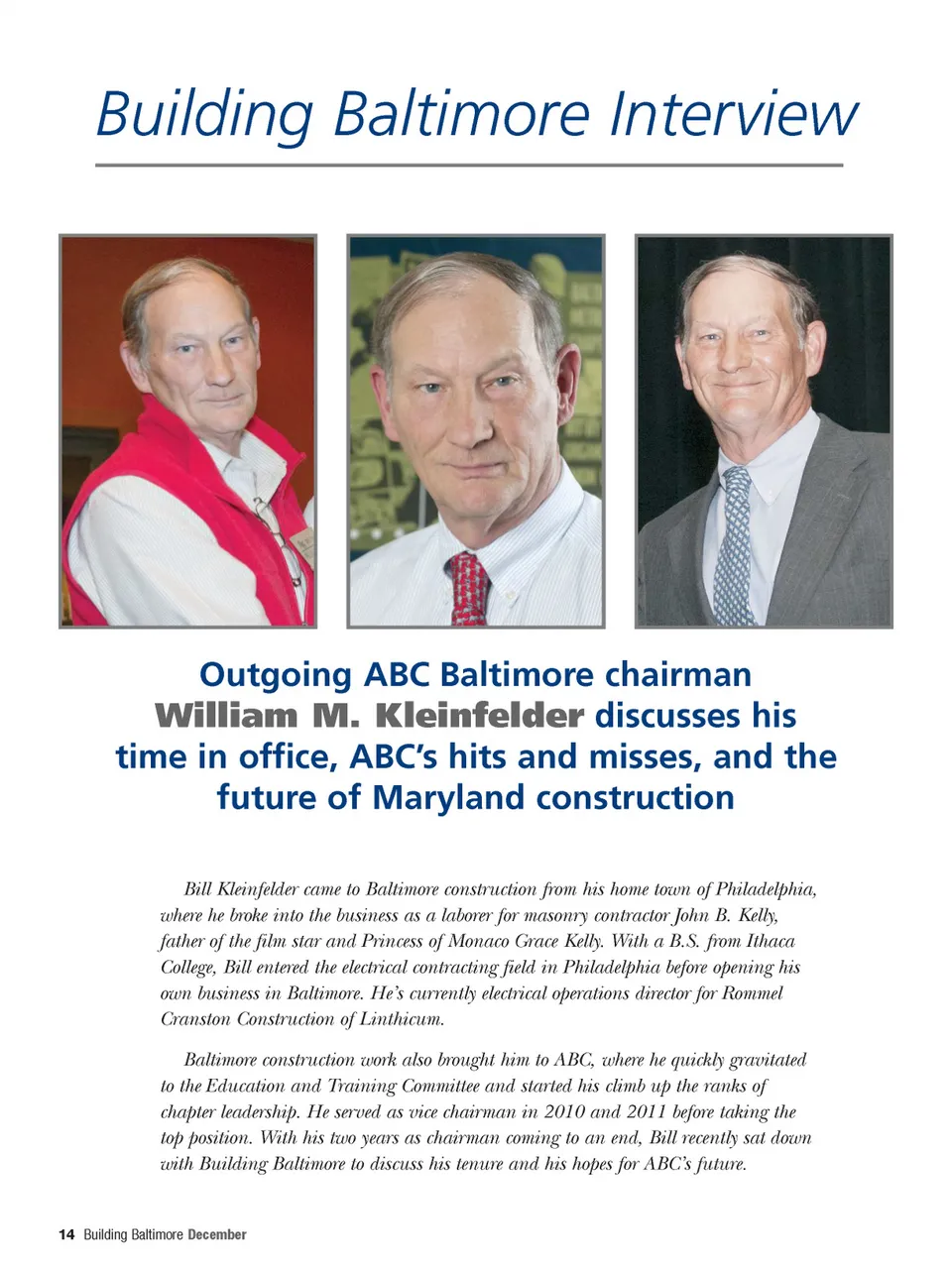 Building Baltimore Interview

Outgoing ABC Baltimore chairman William M. Kleinfelder discusses his time in office, ABC's hits and misses, and the future of Maryland construction

Bill Kleinfelder came to Baltimore construction from his home town of Philadelphia, where he broke into the business as a laborer for masonry contractor John B. Kelly, father of the film star and Princess of Monaco Grace Kelly. With a B.S. from Ithaca College, Bill entered the electrical contracting field in Philadelphia before opening his own business in Baltimore. He's currently electrical operations director for Rommel Cranston Construction of Linthicum.

Baltimore construction work also brought him to ABC, where he quickly gravitated to the Education and Training Committee and started his climb up the ranks of chapter leadership. He served as vice chairman in 2010 and 2011 before taking the top position. With his two years as chairman coming to an end, Bill recently sat down with Building Baltimore to discuss his tenure and his hopes for ABC's future.

14 Building Baltimore December